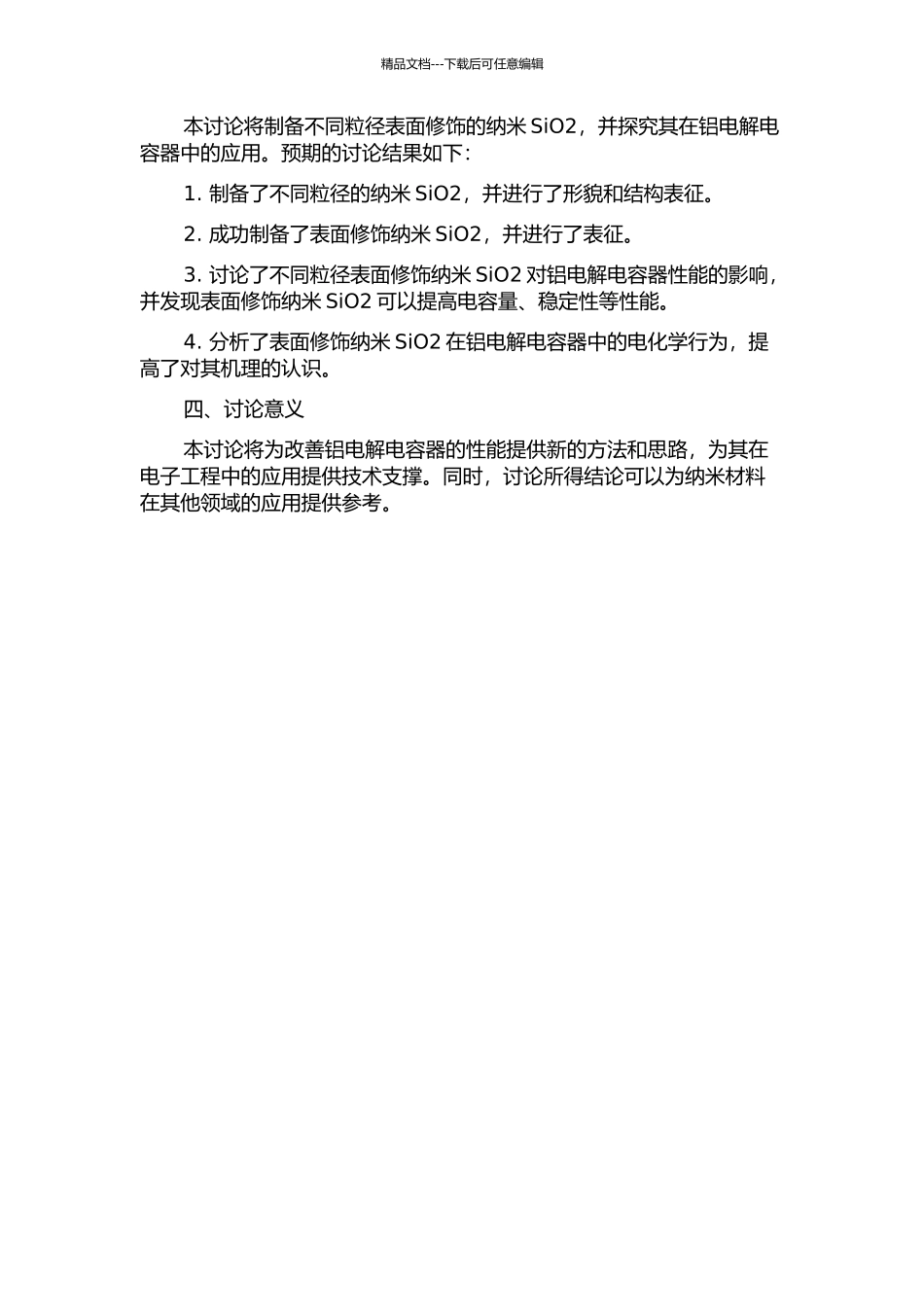 精品文档---下载后可任意编辑

本讨论将制备不同粒径表面修饰的纳米 SiO2，并探究其在铝电解电容器中的应用。预期的讨论结果如下：

1. 制备了不同粒径的纳米 SiO2，并进行了形貌和结构表征。

2. 成功制备了表面修饰纳米 SiO2，并进行了表征。

3. 讨论了不同粒径表面修饰纳米 SiO2 对铝电解电容器性能的影响，并发现表面修饰纳米 SiO2 可以提高电容量、稳定性等性能。

4. 分析了表面修饰纳米 SiO2 在铝电解电容器中的电化学行为，提高了对其机理的认识。

四、讨论意义

本讨论将为改善铝电解电容器的性能提供新的方法和思路，为其在电子工程中的应用提供技术支撑。同时，讨论所得结论可以为纳米材料在其他领域的应用提供参考。